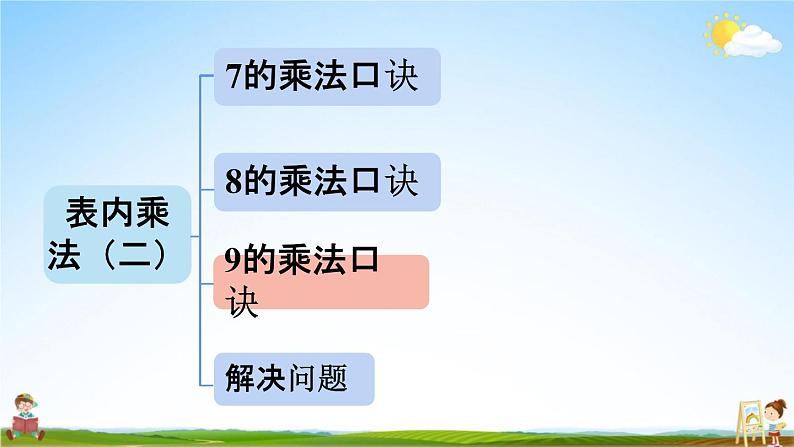 表内乘法（二）

7的乘法口诀

8的乘法口诀

9的乘法口诀

解决问题